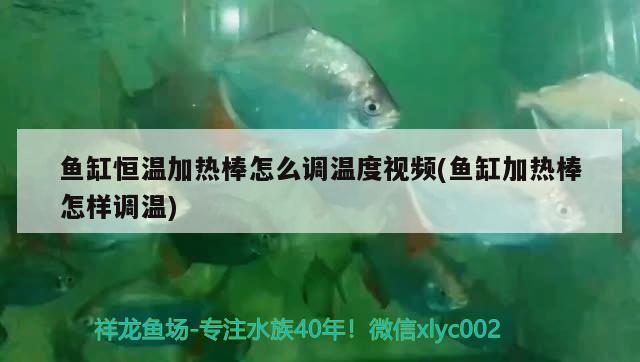 鱼缸恒温加热棒怎么调温度视频(鱼缸加热棒怎样调温)

祥龙鱼场-专注水族40年！微信xlyc002